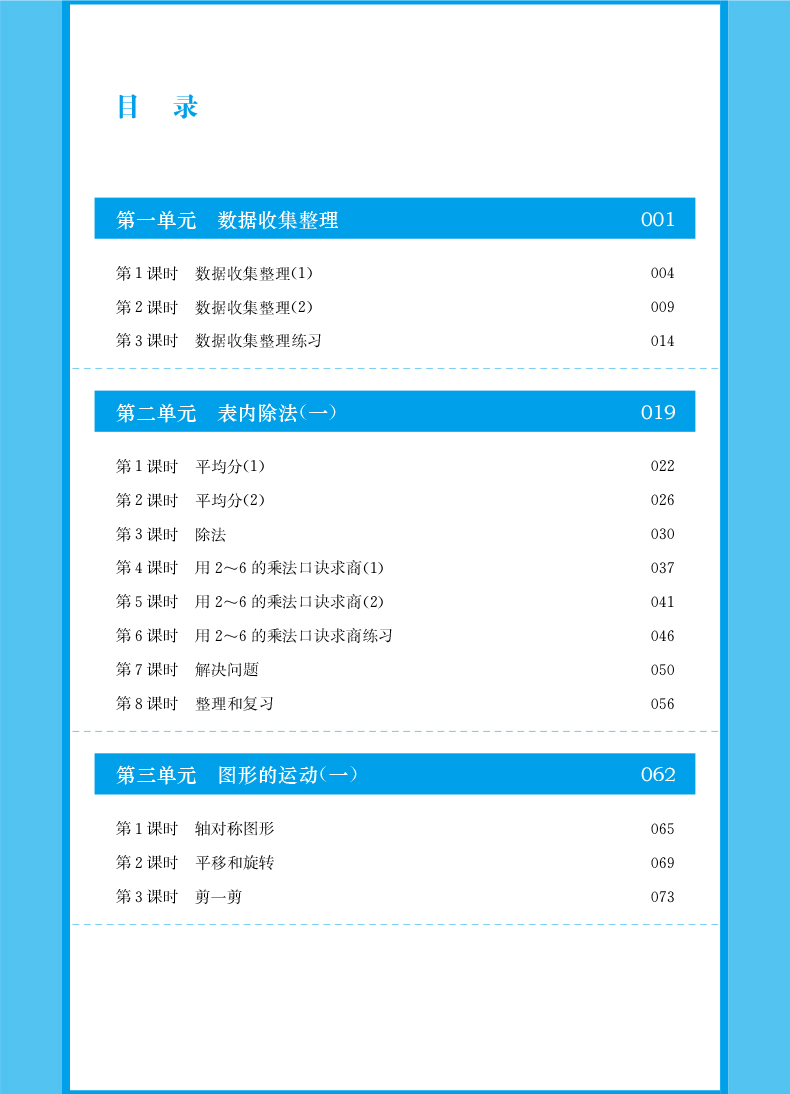 目　录

第一单元　数据收集整理　001

第1课时　数据收集整理(1)　004
第2课时　数据收集整理(2)　009
第3课时　数据收集整理练习　014

第二单元　表内除法(一)　019

第1课时　平均分(1)　022
第2课时　平均分(2)　026
第3课时　除法　030
第4课时　用2～6的乘法口诀求商(1)　037
第5课时　用2～6的乘法口诀求商(2)　041
第6课时　用2～6的乘法口诀求商练习　046
第7课时　解决问题　050
第8课时　整理和复习　056

第三单元　图形的运动(一)　062

第1课时　轴对称图形　065
第2课时　平移和旋转　069
第3课时　剪一剪　073